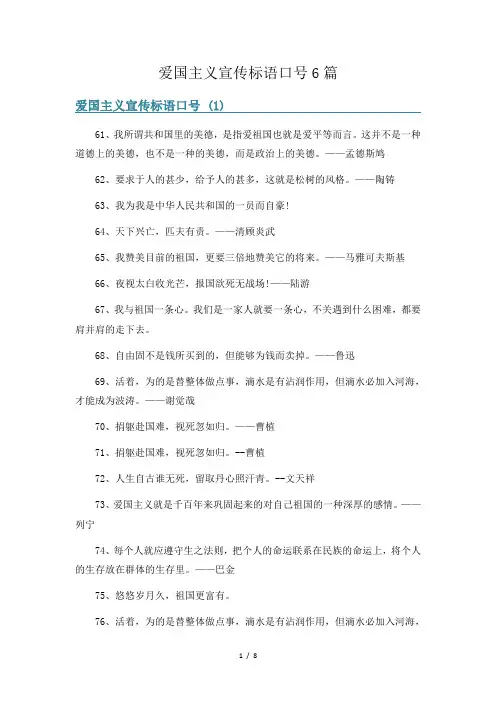 爱国主义宣传标语口号6篇

爱国主义宣传标语口号 (1)

61、我所谓共和国里的美德，是指爱祖国也就是爱平等而言。这并不是一种道德上的美德，也不是一种的美德，而是政治上的美德。——孟德斯鸠

62、要求于人的甚少，给予人的甚多，这就是松树的风格。——陶铸

63、我为我是中华人民共和国的一员而自豪!

64、天下兴亡，匹夫有责。——清顾炎武

65、我赞美目前的祖国，更要三倍地赞美它的将来。——马雅可夫斯基

66、夜视太白收光芒，报国欲死无战场!——陆游

67、我与祖国一条心。我们是一家人就要一条心，不关遇到什么困难，都要肩并肩的走下去。

68、自由固不是钱所买到的，但能够为钱而卖掉。——鲁迅

69、活着，为的是替整体做点事，滴水是有沾润作用，但滴水必加入河海，才能成为波涛。——谢觉哉

70、捐躯赴国难，视死忽如归。——曹植

71、捐躯赴国难，视死忽如归。--曹植

72、人生自古谁无死，留取丹心照汗青。--文天祥

73、爱国主义就是千百年来巩固起来的对自己祖国的一种深厚的感情。——列宁

74、每个人就应遵守生之法则，把个人的命运联系在民族的命运上，将个人的生存放在群体的生存里。——巴金

75、悠悠岁月久，祖国更富有。

76、活着，为的是替整体做点事，滴水是有沾润作用，但滴水必加入河海，

1 / 8